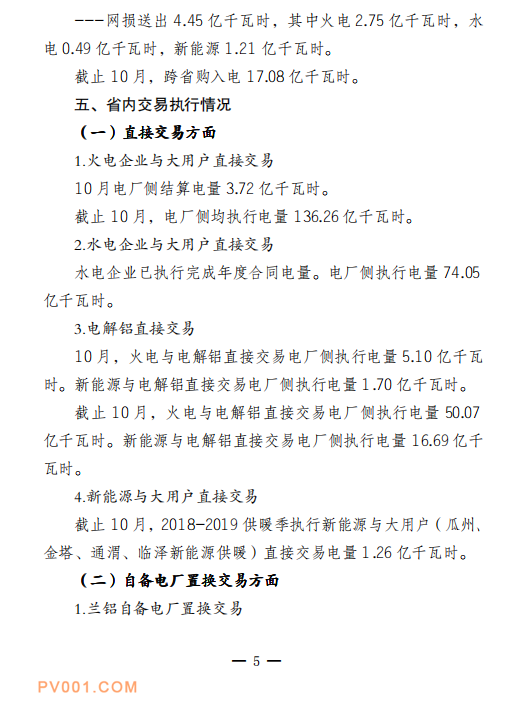 ---网损送出 4.45 亿千瓦时，其中火电 2.75 亿千瓦时，水电 0.49 亿千瓦时，新能源 1.21 亿千瓦时。

截止 10 月，跨省购入电 17.08 亿千瓦时。

五、省内交易执行情况

（一）直接交易方面

1.火电企业与大用户直接交易

10 月电厂侧结算电量 3.72 亿千瓦时。

截止 10 月，电厂侧均执行电量 136.26 亿千瓦时。

2.水电企业与大用户直接交易

水电企业已执行完成年度合同电量。电厂侧执行电量 74.05 亿千瓦时。

3.电解铝直接交易

10 月，火电与电解铝直接交易电厂侧执行电量 5.10 亿千瓦时。新能源与电解铝直接交易电厂侧执行电量 1.70 亿千瓦时。

截止 10 月，火电与电解铝直接交易电厂侧执行电量 50.07 亿千瓦时。新能源与电解铝直接交易电厂侧执行电量 16.69 亿千瓦时。

4.新能源与大用户直接交易

截止 10 月，2018-2019 供暖季执行新能源与大用户（瓜州、金塔、通渭、临泽新能源供暖）直接交易电量 1.26 亿千瓦时。

（二）自备电厂置换交易方面

1.兰铝自备电厂置换交易

— 5 —

PV001.COM